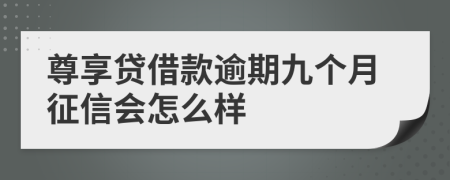 尊享贷借款逾期九个月征信会怎么样